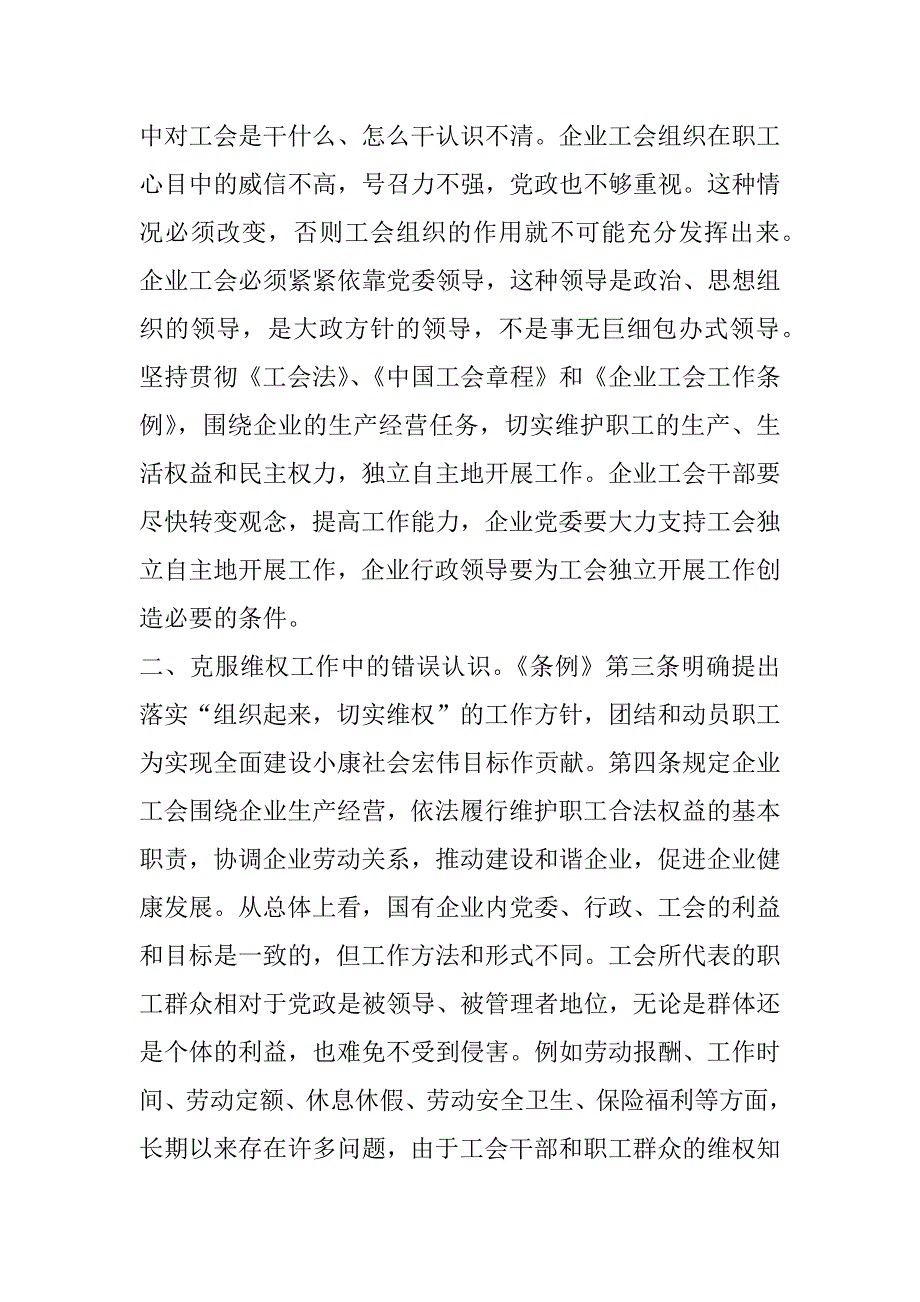 中对工会是干什么、怎么干认识不清。企业工会组织在职工心目中的威信不高，号召力不强，党政也不够重视。这种情况必须改变，否则工会组织的作用就不可能充分发挥出来。企业工会必须紧紧依靠党委领导，这种领导是政治、思想组织的领导，是大政方针的领导，不是事无巨细包办式领导。坚持贯彻《工会法》、《中国工会章程》和《企业工会工作条例》，围绕企业的生产经营任务，切实维护职工的生产、生活权益和民主权力，独立自主地开展工作。企业工会干部要尽快转变观念，提高工作能力，企业党委要大力支持工会独立自主地开展工作，企业行政领导要为工会独立开展工作创造必要的条件。

二、克服维权工作中的错误认识。《条例》第三条明确提出落实“组织起来，切实维权”的工作方针，团结和动员职工为实现全面建设小康社会宏伟目标作贡献。第四条规定企业工会围绕企业生产经营，依法履行维护职工合法权益的基本职责，协调企业劳动关系，推动建设和谐企业，促进企业健康发展。从总体上看，国有企业内党委、行政、工会的利益和目标是一致的，但工作方法和形式不同。工会所代表的职工群众相对于党政是被领导、被管理者地位，无论是群体还是个体的利益，也难免不受到侵害。例如劳动报酬、工作时间、劳动定额、休息休假、劳动安全卫生、保险福利等方面，长期以来存在许多问题，由于工会干部和职工群众的维权知